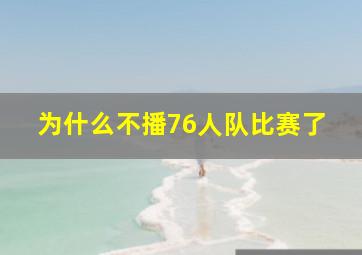 为什么不播76人队比赛了